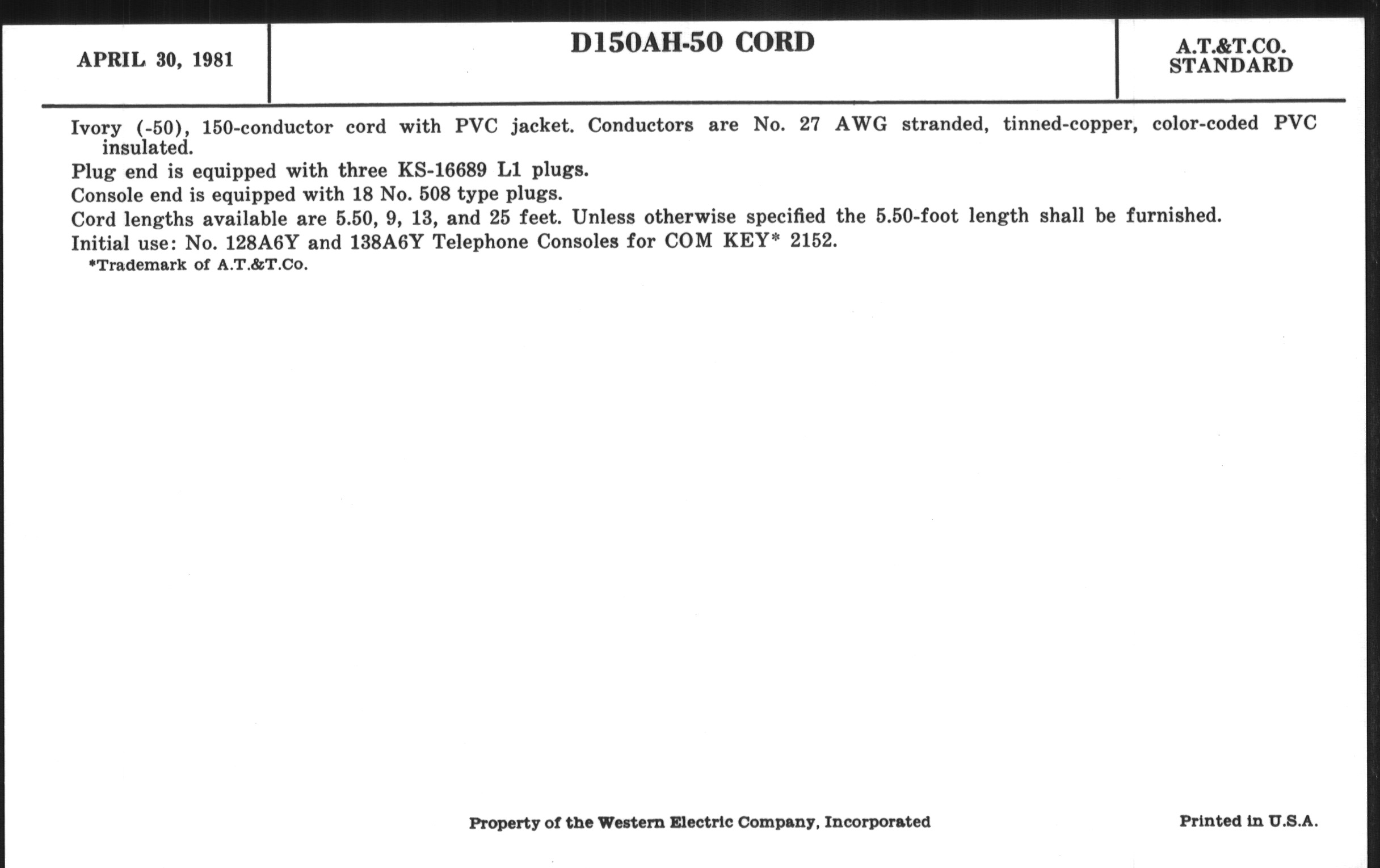 APRIL 30, 1981

D150AH-50 CORD

A.T.&T.CO.
STANDARD

Ivory (-50), 150-conductor cord with PVC jacket. Conductors are No. 27 AWG stranded, tinned-copper, color-coded PVC insulated.

Plug end is equipped with three KS-16689 L1 plugs.

Console end is equipped with 18 No. 508 type plugs.

Cord lengths available are 5.50, 9, 13, and 25 feet. Unless otherwise specified the 5.50-foot length shall be furnished.

Initial use: No. 128A6Y and 138A6Y Telephone Consoles for COM KEY* 2152.

*Trademark of A.T.&T.Co.

Property of the Western Electric Company, Incorporated

Printed in U.S.A.